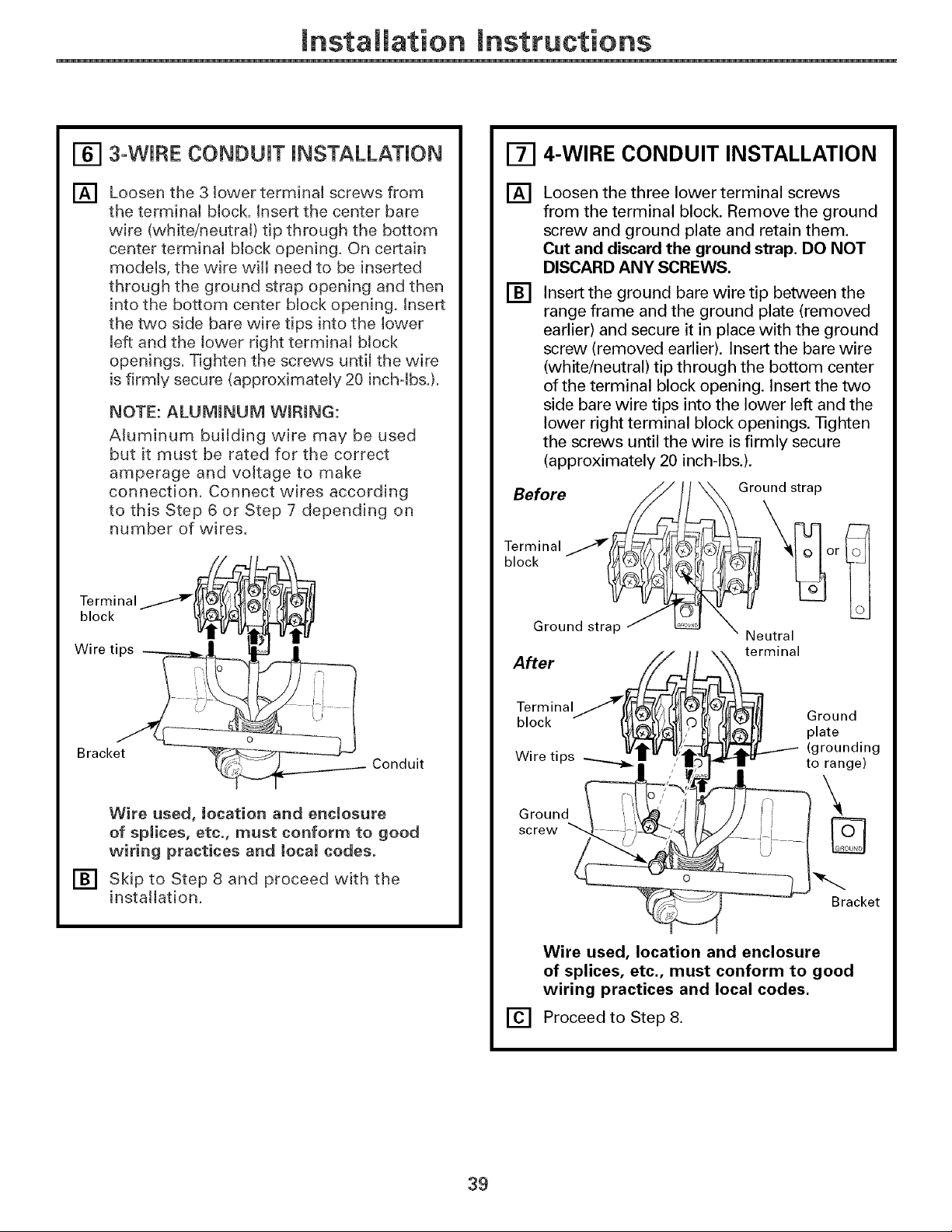 Installation Instructions

6 3-WIRE CONDUIT INSTALLATION

A Loosen the 3 lower terminal screws from the terminal block. Insert the center bare wire (white/neutral) tip through the bottom center terminal block opening. On certain models, the wire will need to be inserted through the ground strap opening and then into the bottom center block opening. Insert the two side bare wire tips into the lower left and the lower right terminal block openings. Tighten the screws until the wire is firmly secure (approximately 20 inch-lbs.).

NOTE: ALUMINUM WIRING:

Aluminum building wire may be used but it must be rated for the correct amperage and voltage to make connection. Connect wires according to this Step 6 or Step 7 depending on number of wires.

Terminal block
Wire tips
Bracket
Conduit

Wire used, location and enclosure of splices, etc., must conform to good wiring practices and local codes.

B Skip to Step 8 and proceed with the installation.

7 4-WIRE CONDUIT INSTALLATION

A Loosen the three lower terminal screws from the terminal block. Remove the ground screw and ground plate and retain them. Cut and discard the ground strap. DO NOT DISCARD ANY SCREWS.

B Insert the ground bare wire tip between the range frame and the ground plate (removed earlier) and secure it in place with the ground screw (removed earlier). Insert the bare wire (white/neutral) tip through the bottom center of the terminal block opening. Insert the two side bare wire tips into the lower left and the lower right terminal block openings. Tighten the screws until the wire is firmly secure (approximately 20 inch-lbs.).

Before
Ground strap
Terminal block
or
Ground strap
GROUND
Neutral terminal

After
Terminal block
Wire tips
Ground plate (grounding to range)
Ground screw
GROUND
Bracket

Wire used, location and enclosure of splices, etc., must conform to good wiring practices and local codes.

C Proceed to Step 8.

39